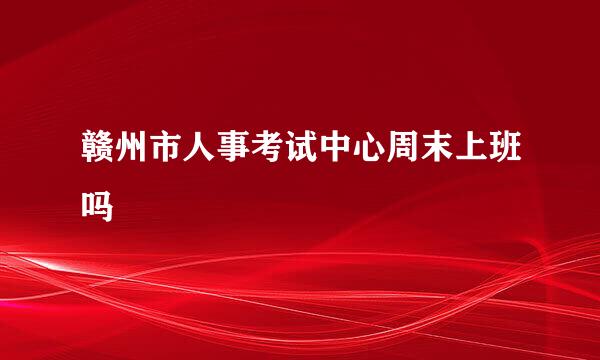 赣州市人事考试中心周末上班吗